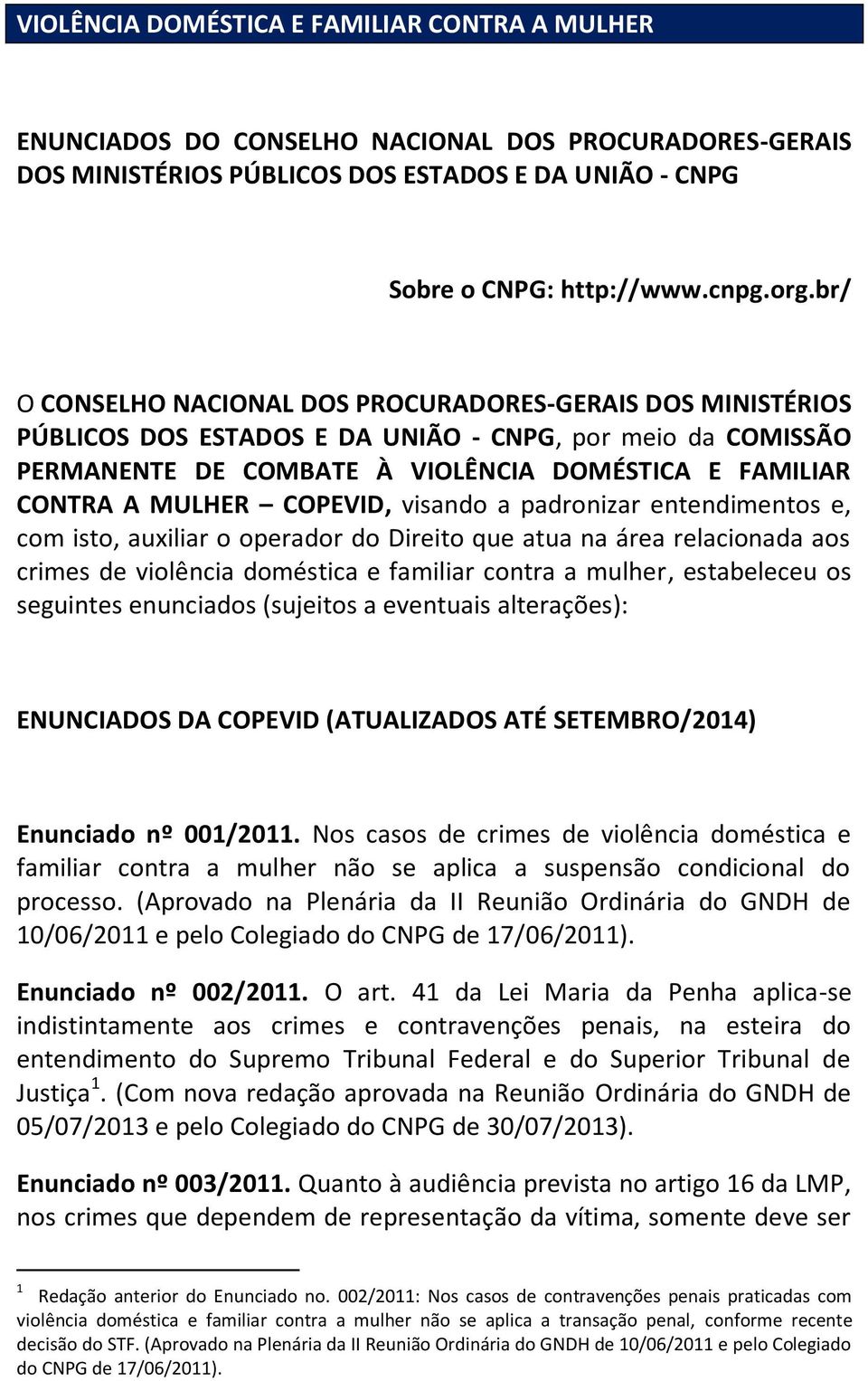 VIOLÊNCIA DOMÉSTICA E FAMILIAR CONTRA A MULHER

ENUNCIADOS DO CONSELHO NACIONAL DOS PROCURADORES-GERAIS DOS MINISTÉRIOS PÚBLICOS DOS ESTADOS E DA UNIÃO - CNPG

Sobre o CNPG: http://www.cnpg.org.br/

O CONSELHO NACIONAL DOS PROCURADORES-GERAIS DOS MINISTÉRIOS PÚBLICOS DOS ESTADOS E DA UNIÃO - CNPG, por meio da COMISSÃO PERMANENTE DE COMBATE À VIOLÊNCIA DOMÉSTICA E FAMILIAR CONTRA A MULHER – COPEVID, visando a padronizar entendimentos e, com isto, auxiliar o operador do Direito que atua na área relacionada aos crimes de violência doméstica e familiar contra a mulher, estabeleceu os seguintes enunciados (sujeitos a eventuais alterações):

ENUNCIADOS DA COPEVID (ATUALIZADOS ATÉ SETEMBRO/2014)

Enunciado nº 001/2011. Nos casos de crimes de violência doméstica e familiar contra a mulher não se aplica a suspensão condicional do processo. (Aprovado na Plenária da II Reunião Ordinária do GNDH de 10/06/2011 e pelo Colegiado do CNPG de 17/06/2011).

Enunciado nº 002/2011. O art. 41 da Lei Maria da Penha aplica-se indistintamente aos crimes e contravenções penais, na esteira do entendimento do Supremo Tribunal Federal e do Superior Tribunal de Justiça $^1$. (Com nova redação aprovada na Reunião Ordinária do GNDH de 05/07/2013 e pelo Colegiado do CNPG de 30/07/2013).

Enunciado nº 003/2011. Quanto à audiência prevista no artigo 16 da LMP, nos crimes que dependem de representação da vítima, somente deve ser

$^1$ Redação anterior do Enunciado no. 002/2011: Nos casos de contravenções penais praticadas com violência doméstica e familiar contra a mulher não se aplica a transação penal, conforme recente decisão do STF. (Aprovado na Plenária da II Reunião Ordinária do GNDH de 10/06/2011 e pelo Colegiado do CNPG de 17/06/2011).